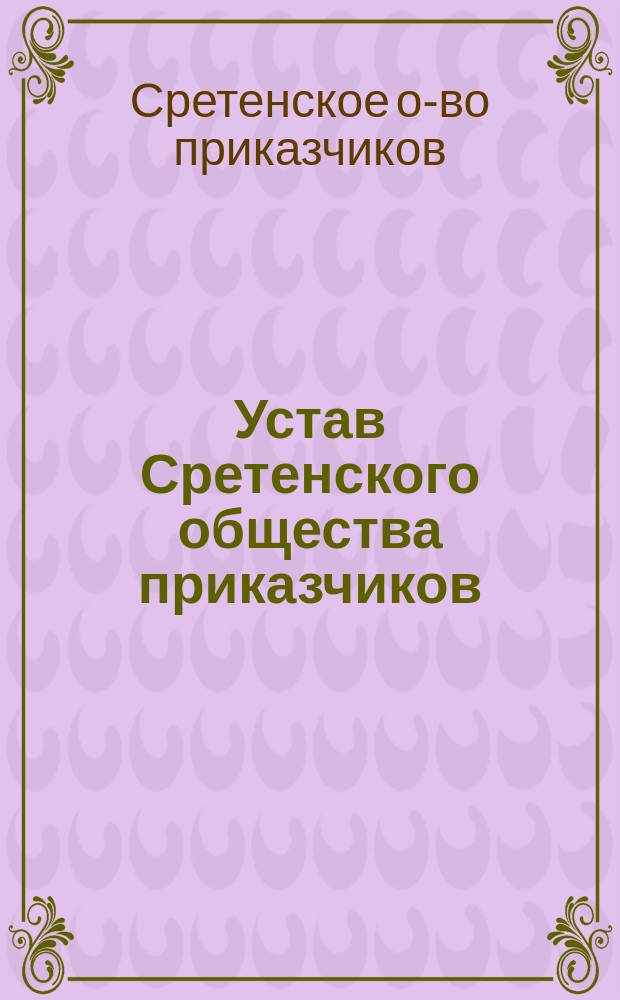 Сретенское о-во приказчиков

Устав Сретенского общества приказчиков